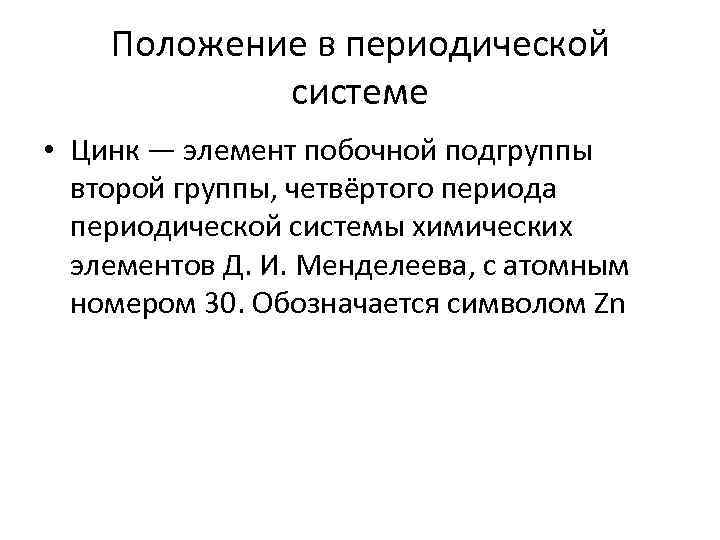 Положение в периодической системе

• Цинк — элемент побочной подгруппы второй группы, четвёртого периода периодической системы химических элементов Д. И. Менделеева, с атомным номером 30. Обозначается символом Zn